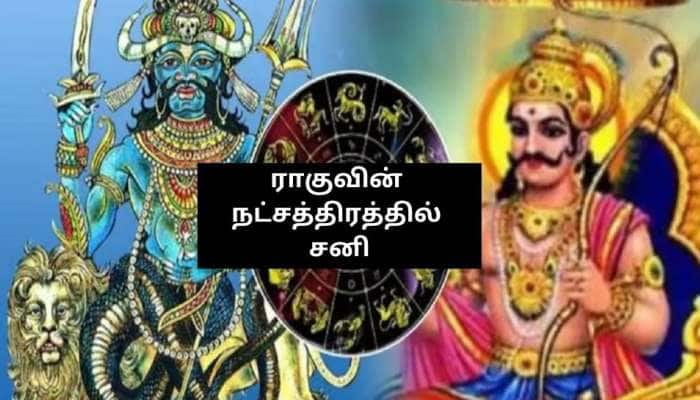 ராகுவின்
நட்சத்திரத்தில்
சனி